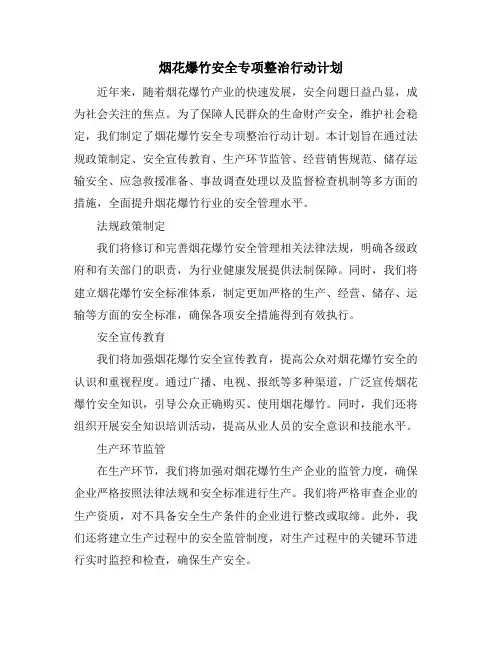 烟花爆竹安全专项整治行动计划

近年来，随着烟花爆竹产业的快速发展，安全问题日益凸显，成为社会关注的焦点。为了保障人民群众的生命财产安全，维护社会稳定，我们制定了烟花爆竹安全专项整治行动计划。本计划旨在通过法规政策制定、安全宣传教育、生产环节监管、经营销售规范、储存运输安全、应急救援准备、事故调查处理以及监督检查机制等多方面的措施，全面提升烟花爆竹行业的安全管理水平。

法规政策制定

我们将修订和完善烟花爆竹安全管理相关法律法规，明确各级政府和有关部门的职责，为行业健康发展提供法制保障。同时，我们将建立烟花爆竹安全标准体系，制定更加严格的生产、经营、储存、运输等方面的安全标准，确保各项安全措施得到有效执行。

安全宣传教育

我们将加强烟花爆竹安全宣传教育，提高公众对烟花爆竹安全的认识和重视程度。通过广播、电视、报纸等多种渠道，广泛宣传烟花爆竹安全知识，引导公众正确购买、使用烟花爆竹。同时，我们还将组织开展安全知识培训活动，提高从业人员的安全意识和技能水平。

生产环节监管

在生产环节，我们将加强对烟花爆竹生产企业的监管力度，确保企业严格按照法律法规和安全标准进行生产。我们将严格审查企业的生产资质，对不具备安全生产条件的企业进行整改或取缔。此外，我们还将建立生产过程中的安全监管制度，对生产过程中的关键环节进行实时监控和检查，确保生产安全。